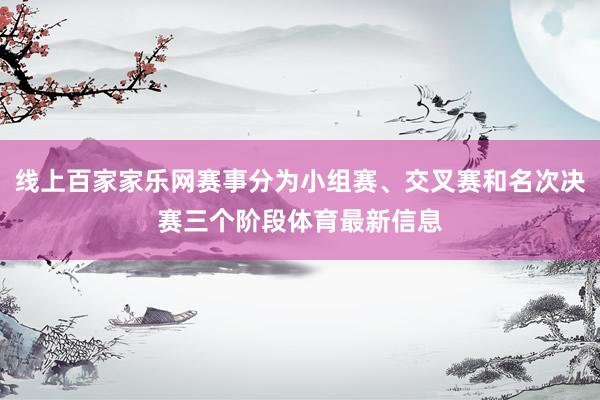 线上百家家乐网赛事分为小组赛、交叉赛和名次决赛三个阶段体育最新信息